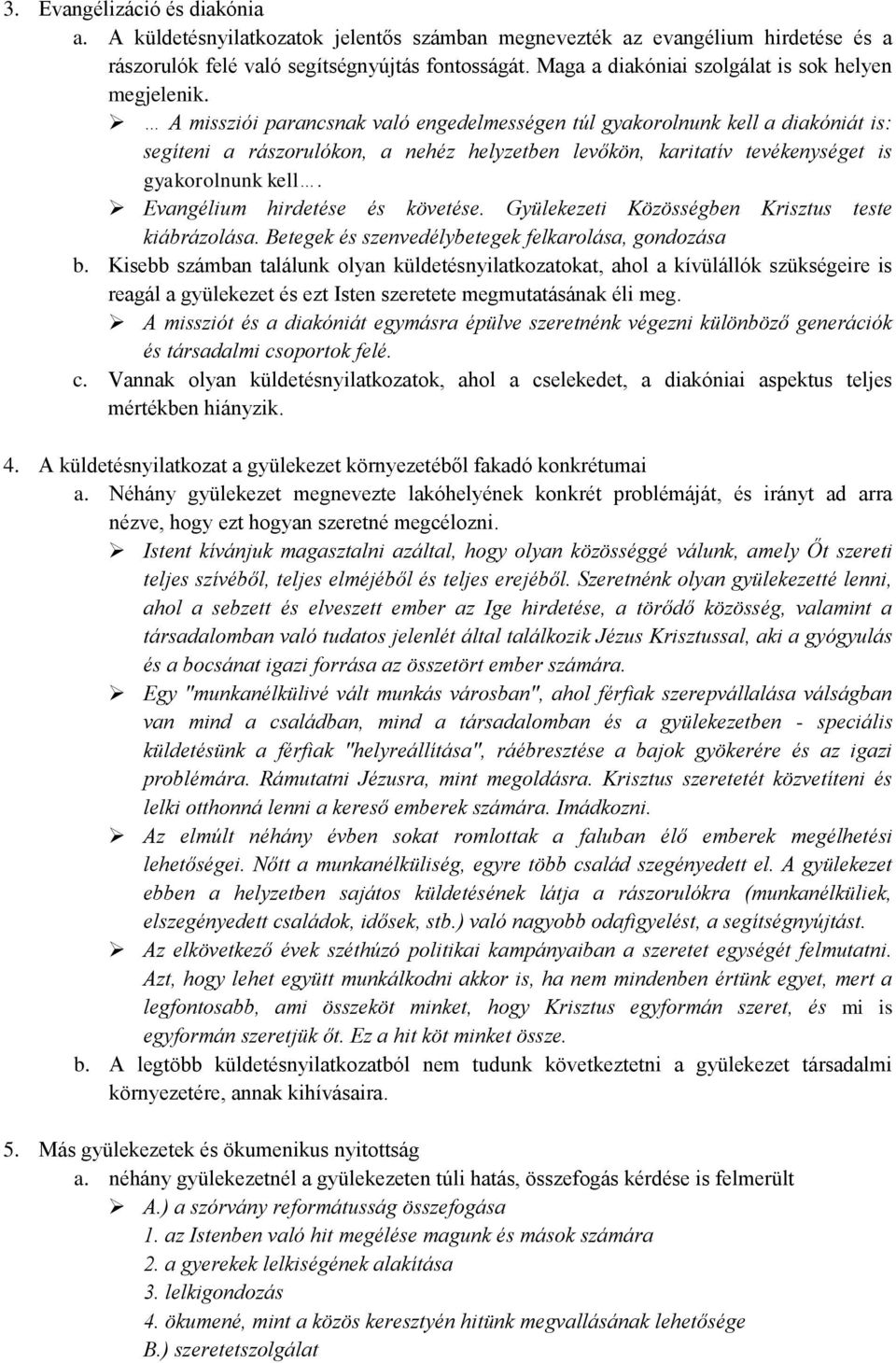 3. Evangélizáció és diakónia

a. A küldetésnyilatkozatok jelentős számban megnevezték az evangélium hirdetése és a rászorulók felé való segítségnyújtás fontosságát. Maga a diakóniai szolgálat is sok helyen megjelenik.

➢ … A missziói parancsnak való engedelmességen túl gyakorolnunk kell a diakóniát is: segíteni a rászorulókon, a nehéz helyzetben levőkön, karitatív tevékenységet is gyakorolnunk kell….

➢ Evangélium hirdetése és követése. Gyülekezeti Közösségben Krisztus teste kiábrázolása. Betegek és szenvedélybetegek felkarolása, gondozása

b. Kisebb számban találunk olyan küldetésnyilatkozatokat, ahol a kívülállók szükségeire is reagál a gyülekezet és ezt Isten szeretete megmutatásának éli meg.

➢ A missziót és a diakóniát egymásra épülve szeretnénk végezni különböző generációk és társadalmi csoportok felé.

c. Vannak olyan küldetésnyilatkozatok, ahol a cselekedet, a diakóniai aspektus teljes mértékben hiányzik.

4. A küldetésnyilatkozat a gyülekezet környezetéből fakadó konkrétumai

a. Néhány gyülekezet megnevezte lakóhelyének konkrét problémáját, és irányt ad arra nézve, hogy ezt hogyan szeretné megcélozni.

➢ Istent kívánjuk magasztalni azáltal, hogy olyan közösséggé válunk, amely Őt szereti teljes szívéből, teljes elméjéből és teljes erejéből. Szeretnénk olyan gyülekezetté lenni, ahol a sebzett és elveszett ember az Ige hirdetése, a törődő közösség, valamint a társadalomban való tudatos jelenlét által találkozik Jézus Krisztussal, aki a gyógyulás és a bocsánat igazi forrása az összetört ember számára.

➢ Egy "munkanélkülivé vált munkás városban", ahol férfiak szerepvállalása válságban van mind a családban, mind a társadalomban és a gyülekezetben - speciális küldetésünk a férfiak "helyreállítása", ráébresztése a bajok gyökerére és az igazi problémára. Rámutatni Jézusra, mint megoldásra. Krisztus szeretetét közvetíteni és lelki otthonná lenni a kereső emberek számára. Imádkozni.

➢ Az elmúlt néhány évben sokat romlottak a faluban élő emberek megélhetési lehetőségei. Nőtt a munkanélküliség, egyre több család szegényedett el. A gyülekezet ebben a helyzetben sajátos küldetésének látja a rászorulókra (munkanélküliek, elszegényedett családok, idősek, stb.) való nagyobb odafigyelést, a segítségnyújtást.

➢ Az elkövetkező évek széthúzó politikai kampányaiban a szeretet egységét felmutatni. Azt, hogy lehet együtt munkálkodni akkor is, ha nem mindenben értünk egyet, mert a legfontosabb, ami összeköt minket, hogy Krisztus egyformán szeret, és mi is egyformán szeretjük őt. Ez a hit köt minket össze.

b. A legtöbb küldetésnyilatkozatból nem tudunk következtetni a gyülekezet társadalmi környezetére, annak kihívásaira.

5. Más gyülekezetek és ökumenikus nyitottság

a. néhány gyülekezetnél a gyülekezeten túli hatás, összefogás kérdése is felmerült

➢ A.) a szórvány reformátusság összefogása
1. az Istenben való hit megélése magunk és mások számára
2. a gyerekek lelkiségének alakítása
3. lelkigondozás
4. ökumené, mint a közös keresztyén hitünk megvallásának lehetősége
B.) szeretetszolgálat